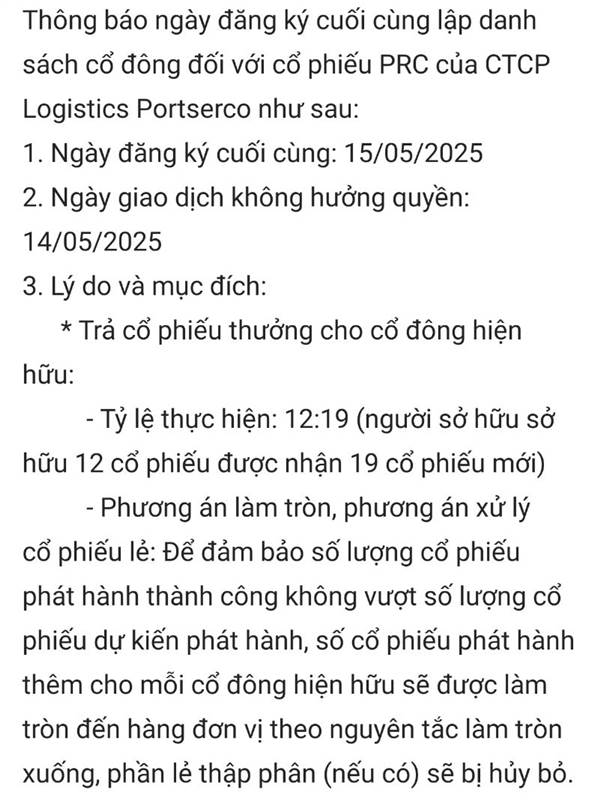 Thông báo ngày đăng ký cuối cùng lập danh sách cổ đông đối với cổ phiếu PRC của CTCP Logistics Portserco như sau:
1. Ngày đăng ký cuối cùng: 15/05/2025
2. Ngày giao dịch không hưởng quyền: 14/05/2025
3. Lý do và mục đích:
* Trả cổ phiếu thưởng cho cổ đông hiện hữu:
- Tỷ lệ thực hiện: 12:19 (người sở hữu sở hữu 12 cổ phiếu được nhận 19 cổ phiếu mới)
- Phương án làm tròn, phương án xử lý cổ phiếu lẻ: Để đảm bảo số lượng cổ phiếu phát hành thành công không vượt số lượng cổ phiếu dự kiến phát hành, số cổ phiếu phát hành thêm cho mỗi cổ đông hiện hữu sẽ được làm tròn đến hàng đơn vị theo nguyên tắc làm tròn xuống, phần lẻ thập phân (nếu có) sẽ bị hủy bỏ.